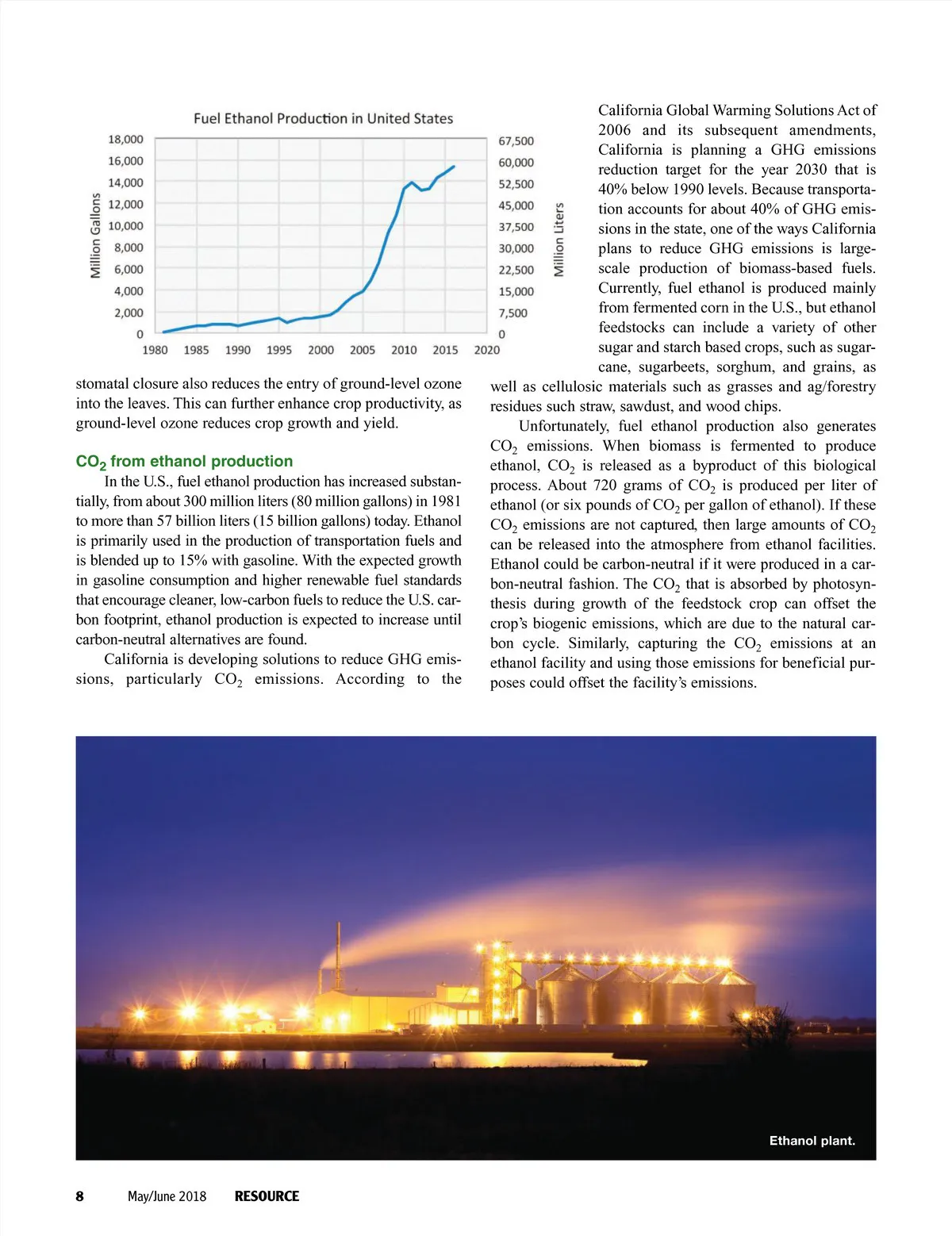 Fuel Ethanol Production in United States

Million Gallons

18,000
16,000
14,000
12,000
10,000
8,000
6,000
4,000
2,000
0

67,500
60,000
52,500
45,000
37,500
30,000
22,500
15,000
7,500
0

Million Liters

1980 1985 1990 1995 2000 2005 2010 2015 2020

stomatal closure also reduces the entry of ground-level ozone into the leaves. This can further enhance crop productivity, as ground-level ozone reduces crop growth and yield.

$CO_2$ from ethanol production

In the U.S., fuel ethanol production has increased substantially, from about 300 million liters (80 million gallons) in 1981 to more than 57 billion liters (15 billion gallons) today. Ethanol is primarily used in the production of transportation fuels and is blended up to 15% with gasoline. With the expected growth in gasoline consumption and higher renewable fuel standards that encourage cleaner, low-carbon fuels to reduce the U.S. carbon footprint, ethanol production is expected to increase until carbon-neutral alternatives are found.

California is developing solutions to reduce GHG emissions, particularly $CO_2$ emissions. According to the California Global Warming Solutions Act of 2006 and its subsequent amendments, California is planning a GHG emissions reduction target for the year 2030 that is 40% below 1990 levels. Because transportation accounts for about 40% of GHG emissions in the state, one of the ways California plans to reduce GHG emissions is large-scale production of biomass-based fuels. Currently, fuel ethanol is produced mainly from fermented corn in the U.S., but ethanol feedstocks can include a variety of other sugar and starch based crops, such as sugarcane, sugarbeets, sorghum, and grains, as well as cellulosic materials such as grasses and ag/forestry residues such straw, sawdust, and wood chips.

Unfortunately, fuel ethanol production also generates $CO_2$ emissions. When biomass is fermented to produce ethanol, $CO_2$ is released as a byproduct of this biological process. About 720 grams of $CO_2$ is produced per liter of ethanol (or six pounds of $CO_2$ per gallon of ethanol). If these $CO_2$ emissions are not captured, then large amounts of $CO_2$ can be released into the atmosphere from ethanol facilities. Ethanol could be carbon-neutral if it were produced in a carbon-neutral fashion. The $CO_2$ that is absorbed by photosynthesis during growth of the feedstock crop can offset the crop's biogenic emissions, which are due to the natural carbon cycle. Similarly, capturing the $CO_2$ emissions at an ethanol facility and using those emissions for beneficial purposes could offset the facility's emissions.

Ethanol plant.

8 May/June 2018 RESOURCE